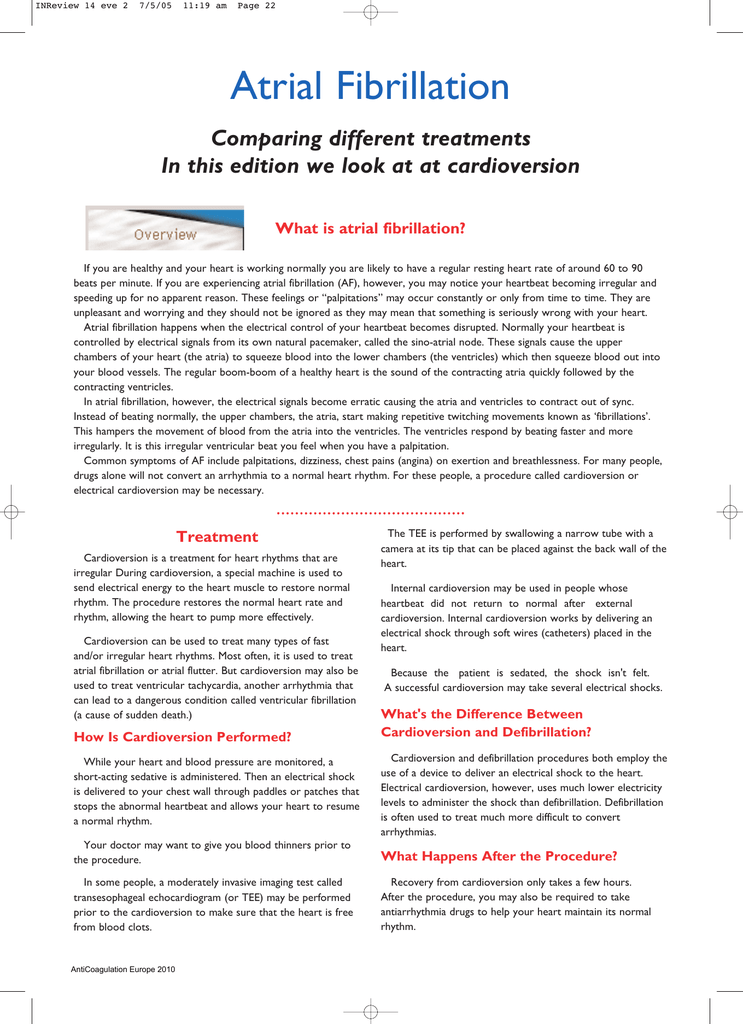 INReview 14 eve 2 7/5/05 11:19 am Page 22

Atrial Fibrillation

Comparing different treatments
In this edition we look at at cardioversion

Overview

What is atrial fibrillation?

If you are healthy and your heart is working normally you are likely to have a regular resting heart rate of around 60 to 90 beats per minute. If you are experiencing atrial fibrillation (AF), however, you may notice your heartbeat becoming irregular and speeding up for no apparent reason. These feelings or "palpitations" may occur constantly or only from time to time. They are unpleasant and worrying and they should not be ignored as they may mean that something is seriously wrong with your heart.

Atrial fibrillation happens when the electrical control of your heartbeat becomes disrupted. Normally your heartbeat is controlled by electrical signals from its own natural pacemaker, called the sino-atrial node. These signals cause the upper chambers of your heart (the atria) to squeeze blood into the lower chambers (the ventricles) which then squeeze blood out into your blood vessels. The regular boom-boom of a healthy heart is the sound of the contracting atria quickly followed by the contracting ventricles.

In atrial fibrillation, however, the electrical signals become erratic causing the atria and ventricles to contract out of sync. Instead of beating normally, the upper chambers, the atria, start making repetitive twitching movements known as 'fibrillations'. This hampers the movement of blood from the atria into the ventricles. The ventricles respond by beating faster and more irregularly. It is this irregular ventricular beat you feel when you have a palpitation.

Common symptoms of AF include palpitations, dizziness, chest pains (angina) on exertion and breathlessness. For many people, drugs alone will not convert an arrhythmia to a normal heart rhythm. For these people, a procedure called cardioversion or electrical cardioversion may be necessary.

Treatment

Cardioversion is a treatment for heart rhythms that are irregular During cardioversion, a special machine is used to send electrical energy to the heart muscle to restore normal rhythm. The procedure restores the normal heart rate and rhythm, allowing the heart to pump more effectively.

Cardioversion can be used to treat many types of fast and/or irregular heart rhythms. Most often, it is used to treat atrial fibrillation or atrial flutter. But cardioversion may also be used to treat ventricular tachycardia, another arrhythmia that can lead to a dangerous condition called ventricular fibrillation (a cause of sudden death.)

How Is Cardioversion Performed?

While your heart and blood pressure are monitored, a short-acting sedative is administered. Then an electrical shock is delivered to your chest wall through paddles or patches that stops the abnormal heartbeat and allows your heart to resume a normal rhythm.

Your doctor may want to give you blood thinners prior to the procedure.

In some people, a moderately invasive imaging test called transesophageal echocardiogram (or TEE) may be performed prior to the cardioversion to make sure that the heart is free from blood clots.

The TEE is performed by swallowing a narrow tube with a camera at its tip that can be placed against the back wall of the heart.

Internal cardioversion may be used in people whose heartbeat did not return to normal after external cardioversion. Internal cardioversion works by delivering an electrical shock through soft wires (catheters) placed in the heart.

Because the patient is sedated, the shock isn't felt. A successful cardioversion may take several electrical shocks.

What's the Difference Between Cardioversion and Defibrillation?

Cardioversion and defibrillation procedures both employ the use of a device to deliver an electrical shock to the heart. Electrical cardioversion, however, uses much lower electricity levels to administer the shock than defibrillation. Defibrillation is often used to treat much more difficult to convert arrhythmias.

What Happens After the Procedure?

Recovery from cardioversion only takes a few hours. After the procedure, you may also be required to take antiarrhythmia drugs to help your heart maintain its normal rhythm.

AntiCoagulation Europe 2010